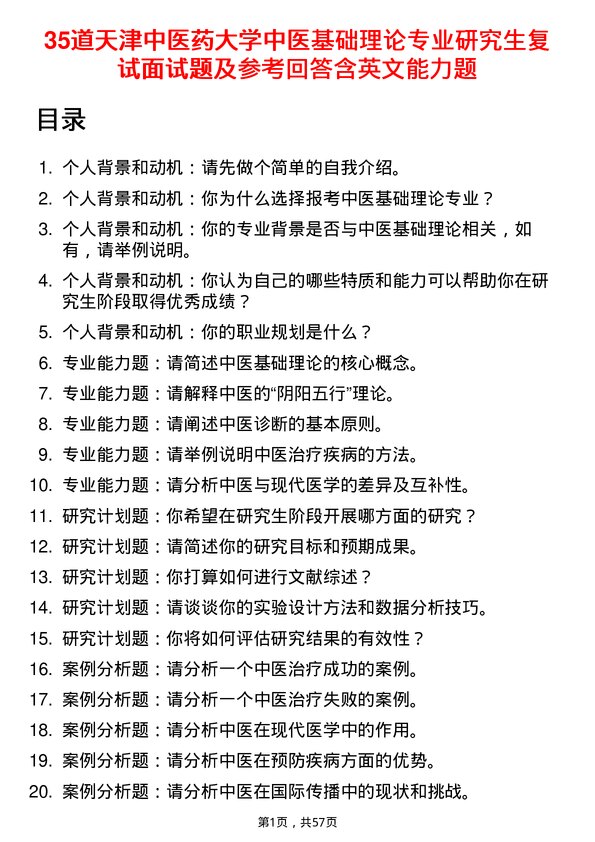 35道天津中医药大学中医基础理论专业研究生复试面试题及参考回答含英文能力题

目录

1. 个人背景和动机：请先做个简单的自我介绍。
2. 个人背景和动机：你为什么选择报考中医基础理论专业？
3. 个人背景和动机：你的专业背景是否与中医基础理论相关，如有，请举例说明。
4. 个人背景和动机：你认为自己的哪些特质和能力可以帮助你在研究生阶段取得优秀成绩？
5. 个人背景和动机：你的职业规划是什么？
6. 专业能力题：请简述中医基础理论的核心概念。
7. 专业能力题：请解释中医的“阴阳五行”理论。
8. 专业能力题：请阐述中医诊断的基本原则。
9. 专业能力题：请举例说明中医治疗疾病的方法。
10. 专业能力题：请分析中医与现代医学的差异及互补性。
11. 研究计划题：你希望在研究生阶段开展哪方面的研究？
12. 研究计划题：请简述你的研究目标和预期成果。
13. 研究计划题：你打算如何进行文献综述？
14. 研究计划题：请谈谈你的实验设计方法和数据分析技巧。
15. 研究计划题：你将如何评估研究结果的有效性？
16. 案例分析题：请分析一个中医治疗成功的案例。
17. 案例分析题：请分析一个中医治疗失败的案例。
18. 案例分析题：请分析中医在现代医学中的作用。
19. 案例分析题：请分析中医在预防疾病方面的优势。
20. 案例分析题：请分析中医在国际传播中的现状和挑战。

第1页，共57页